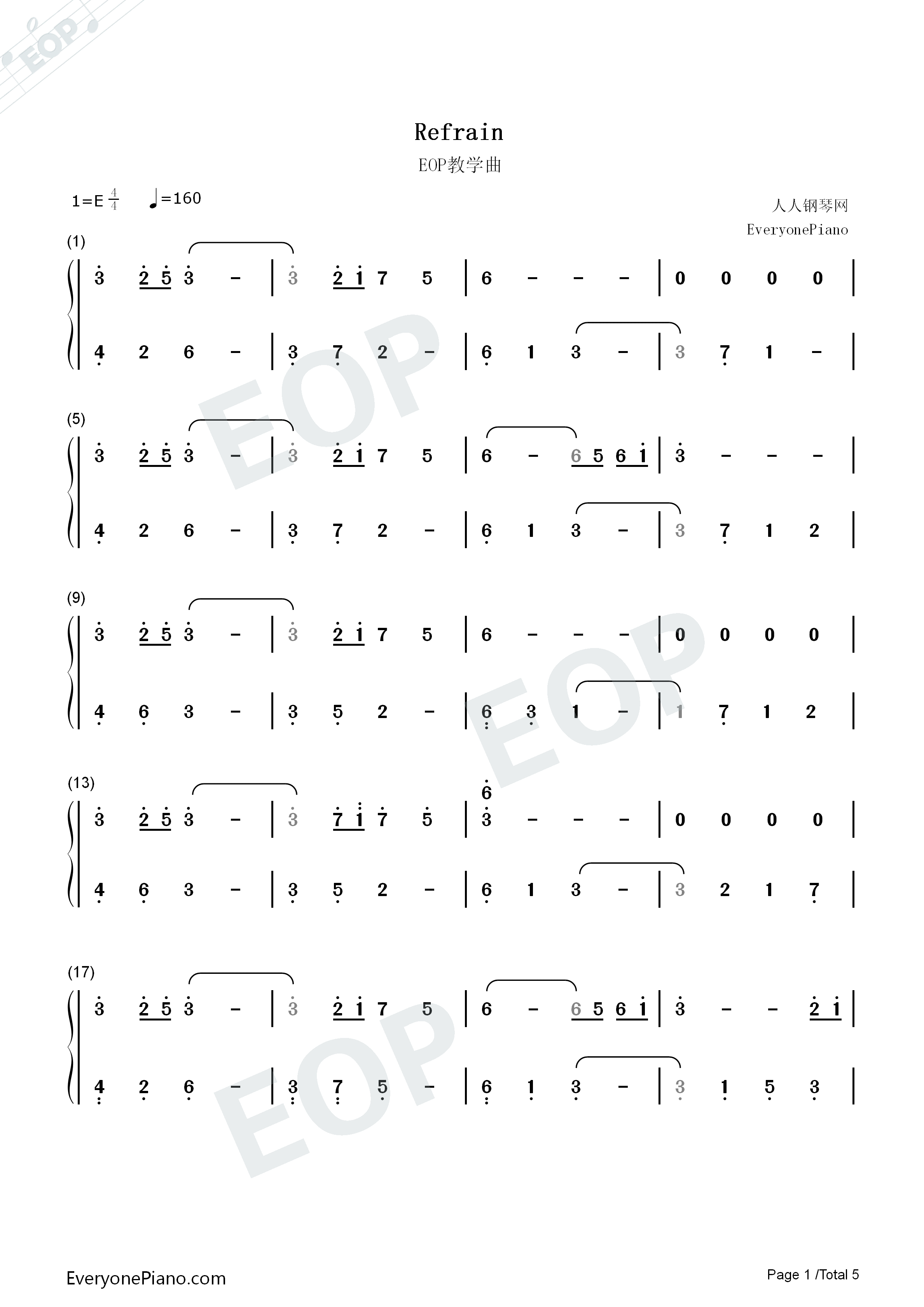 Refrain

EOP教学曲

1=E $\frac{4}{4}$ ♩=160

人人钢琴网
EveryonePiano

(1)

3 2 5 3 - | 3 2 1 7 5 | 6 - - - | 0 0 0 0 |

4 2 6 - | 3 7 2 - | 6 1 3 - | 3 7 1 - |

(5)

3 2 5 3 - | 3 2 1 7 5 | 6 - 6 5 6 1 | 3 - - - |

4 2 6 - | 3 7 2 - | 6 1 3 - | 3 7 1 2 |

(9)

3 2 5 3 - | 3 2 1 7 5 | 6 - - - | 0 0 0 0 |

4 6 3 - | 3 5 2 - | 6 3 1 - | 1 7 1 2 |

(13)

3 2 5 3 - | 3 7 1 7 5 | 6 3 - - - | 0 0 0 0 |

4 6 3 - | 3 5 2 - | 6 1 3 - | 3 2 1 7 |

(17)

3 2 5 3 - | 3 2 1 7 5 | 6 - 6 5 6 1 | 3 - - 2 1 |

4 2 6 - | 3 7 5 - | 6 1 3 - | 3 1 5 3 |

EveryonePiano.com

Page 1 /Total 5

EOP